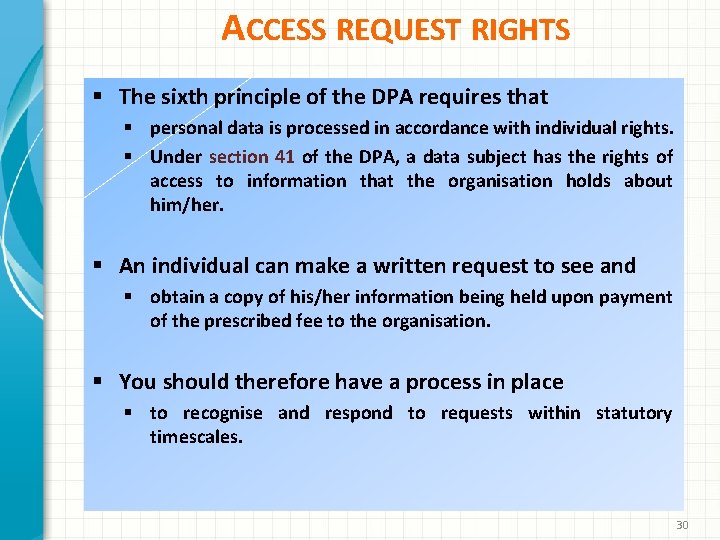 ACCESS REQUEST RIGHTS

▪ The sixth principle of the DPA requires that

▪ personal data is processed in accordance with individual rights.

▪ Under section 41 of the DPA, a data subject has the rights of access to information that the organisation holds about him/her.

▪ An individual can make a written request to see and

▪ obtain a copy of his/her information being held upon payment of the prescribed fee to the organisation.

▪ You should therefore have a process in place

▪ to recognise and respond to requests within statutory timescales.

30